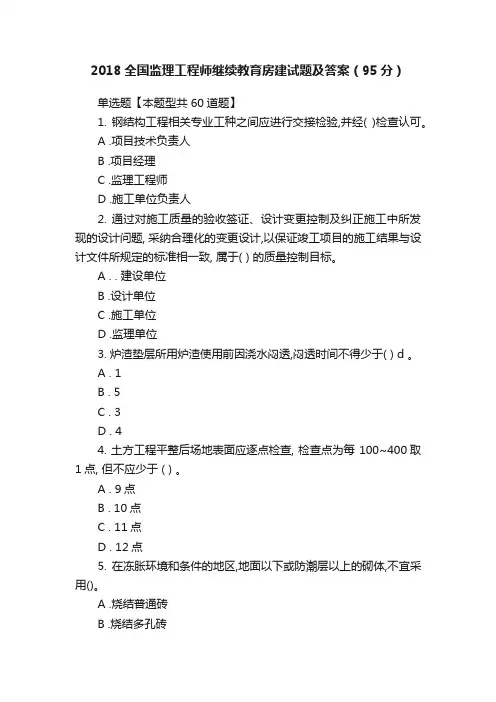 2018 全国监理工程师继续教育房建试题及答案（95 分）

单选题【本题型共 60 道题】

1. 钢结构工程相关专业工种之间应进行交接检验,并经( )检查认可。

A .项目技术负责人

B .项目经理

C .监理工程师

D .施工单位负责人

2. 通过对施工质量的验收签证、设计变更控制及纠正施工中所发现的设计问题, 采纳合理化的变更设计,以保证竣工项目的施工结果与设计文件所规定的标准相一致, 属于( ) 的质量控制目标。

A . . 建设单位

B .设计单位

C .施工单位

D .监理单位

3. 炉渣垫层所用炉渣使用前因浇水闷透,闷透时间不得少于( ) d 。

A . 1

B . 5

C . 3

D . 4

4. 土方工程平整后场地表面应逐点检查, 检查点为每 100~400 取 1 点, 但不应少于 ( ) 。

A . 9 点

B . 10 点

C . 11 点

D . 12 点

5. 在冻胀环境和条件的地区,地面以下或防潮层以上的砌体,不宜采用()。

A .烧结普通砖

B .烧结多孔砖